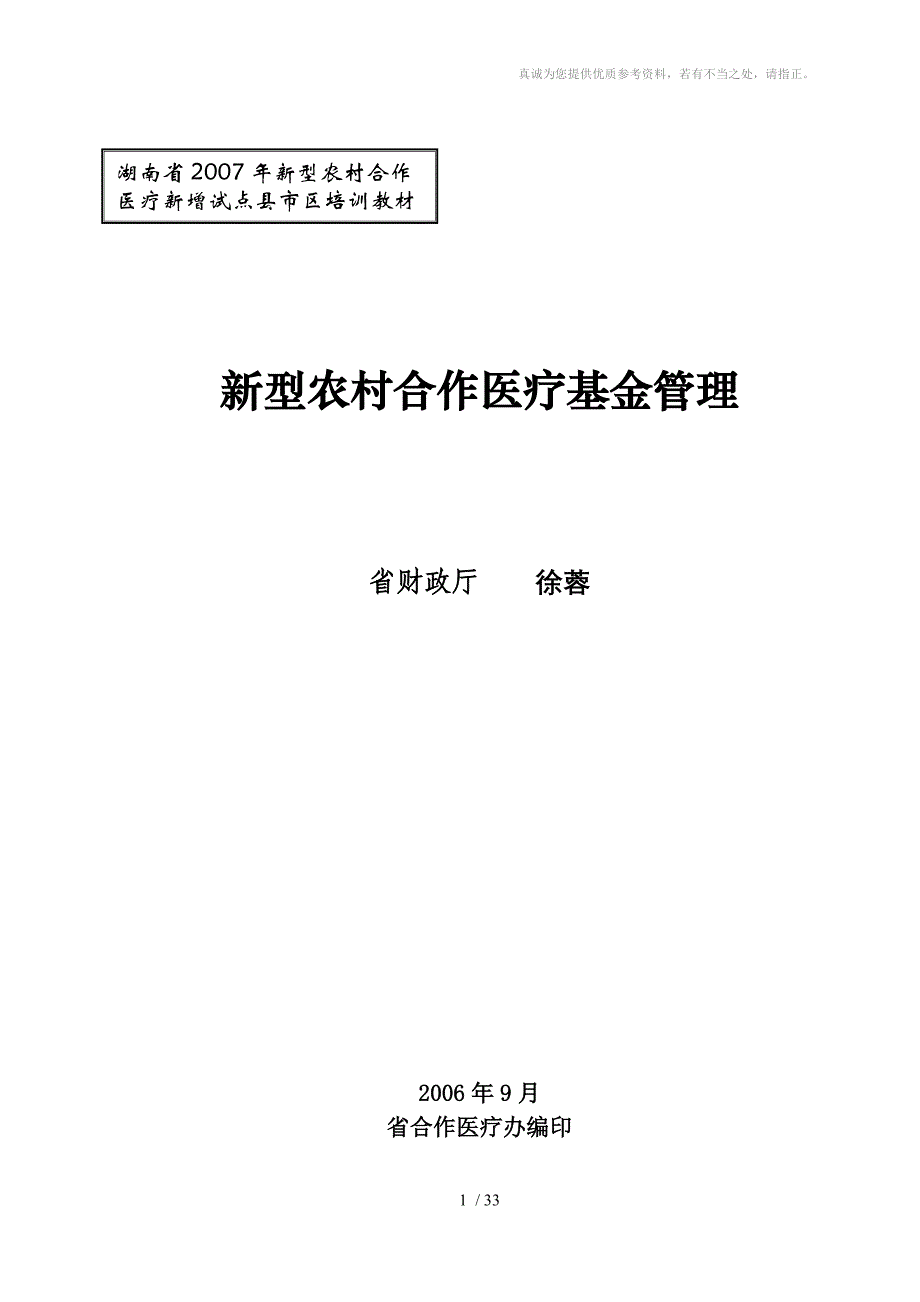 真诚为您提供优质参考资料，若有不当之处，请指正。

湖南省2007年新型农村合作医疗新增试点县市区培训教材

新型农村合作医疗基金管理

省财政厅　　徐蓉

2006年9月
省合作医疗办编印

1 / 33